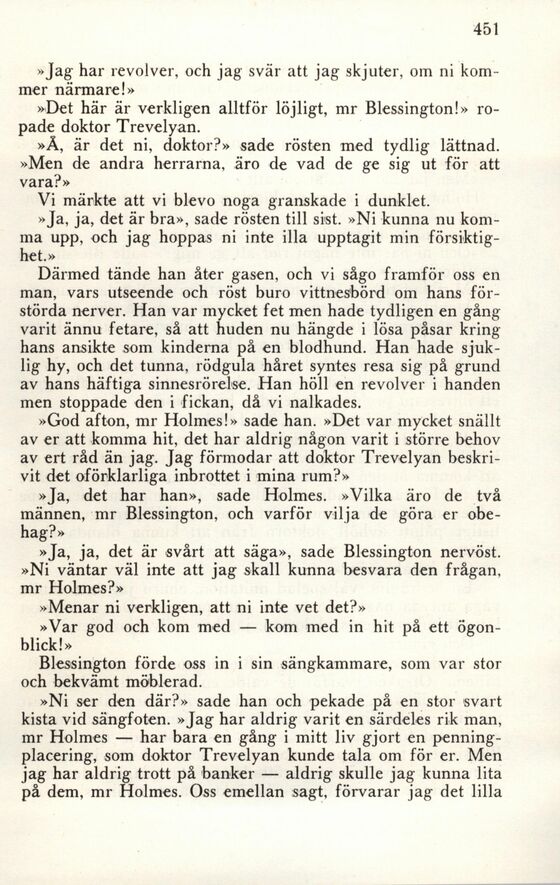 451

»Jag har revolver, och jag svär att jag skjuter, om ni kommer närmare!»

»Det här är verkligen alltför löjligt, mr Blessington!» ropade doktor Trevelyan.

»Å, är det ni, doktor?» sade rösten med tydlig lättnad. »Men de andra herrarna, äro de vad de ge sig ut för att vara?»

Vi märkte att vi blevo noga granskade i dunklet.

»Ja, ja, det är bra», sade rösten till sist. »Ni kunna nu komma upp, och jag hoppas ni inte illa upptagit min försiktighet.»

Därmed tände han åter gasen, och vi sågo framför oss en man, vars utseende och röst buro vittnesbörd om hans förstörda nerver. Han var mycket fet men hade tydligen en gång varit ännu fetare, så att huden nu hängde i lösa påsar kring hans ansikte som kinderna på en blodhund. Han hade sjuklig hy, och det tunna, rödgula håret syntes resa sig på grund av hans häftiga sinnesrörelse. Han höll en revolver i handen men stoppade den i fickan, då vi nalkades.

»God afton, mr Holmes!» sade han. »Det var mycket snällt av er att komma hit, det har aldrig någon varit i större behov av ert råd än jag. Jag förmodar att doktor Trevelyan beskrivit det oförklarliga inbrottet i mina rum?»

»Ja, det har han», sade Holmes. »Vilka äro de två männen, mr Blessington, och varför vilja de göra er obehag?»

»Ja, ja, det är svårt att säga», sade Blessington nervöst. »Ni väntar väl inte att jag skall kunna besvara den frågan, mr Holmes?»

»Menar ni verkligen, att ni inte vet det?»

»Var god och kom med — kom med in hit på ett ögonblick!»

Blessington förde oss in i sin sängkammare, som var stor och bekvämt möblerad.

»Ni ser den där?» sade han och pekade på en stor svart kista vid sängfoten. »Jag har aldrig varit en särdeles rik man, mr Holmes — har bara en gång i mitt liv gjort en penningplacering, som doktor Trevelyan kunde tala om för er. Men jag har aldrig trott på banker — aldrig skulle jag kunna lita på dem, mr Holmes. Oss emellan sagt, förvarar jag det lilla